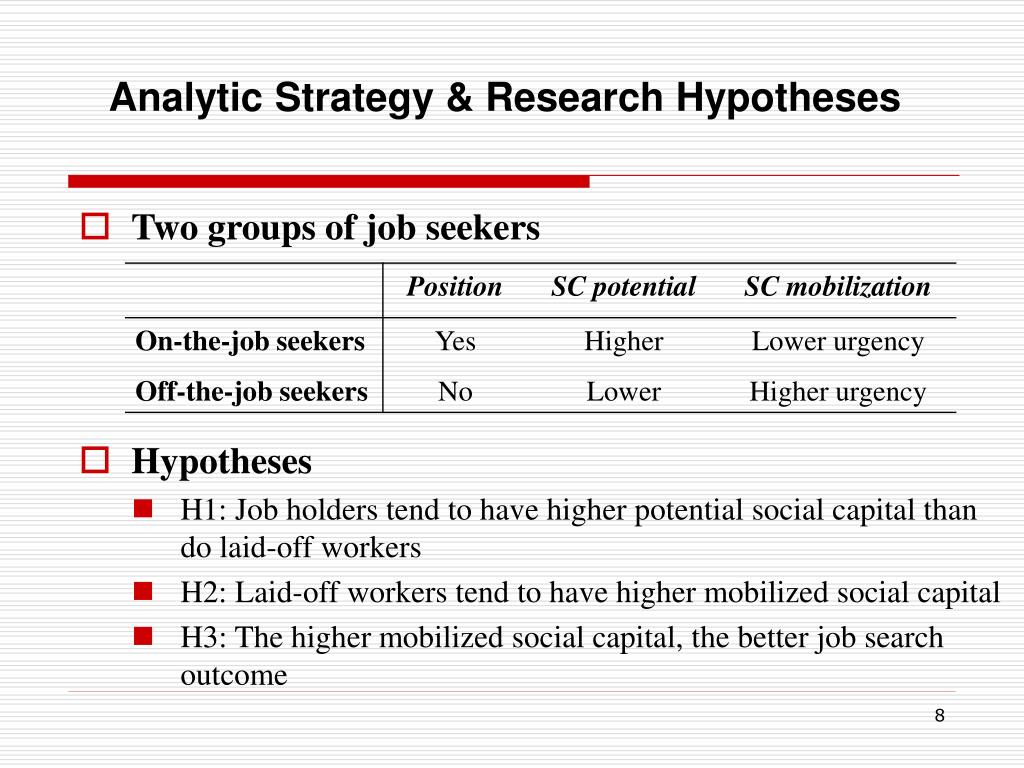 Analytic Strategy & Research Hypotheses

Two groups of job seekers

| | Position | SC potential | SC mobilization |
|---|---|---|---|
| On-the-job seekers | Yes | Higher | Lower urgency |
| Off-the-job seekers | No | Lower | Higher urgency |

Hypotheses

H1: Job holders tend to have higher potential social capital than do laid-off workers

H2: Laid-off workers tend to have higher mobilized social capital

H3: The higher mobilized social capital, the better job search outcome

8